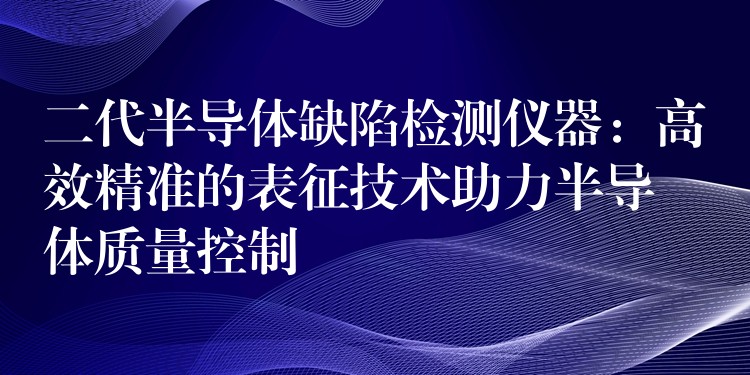 二代半导体缺陷检测仪器：高效精准的表征技术助力半导体质量控制